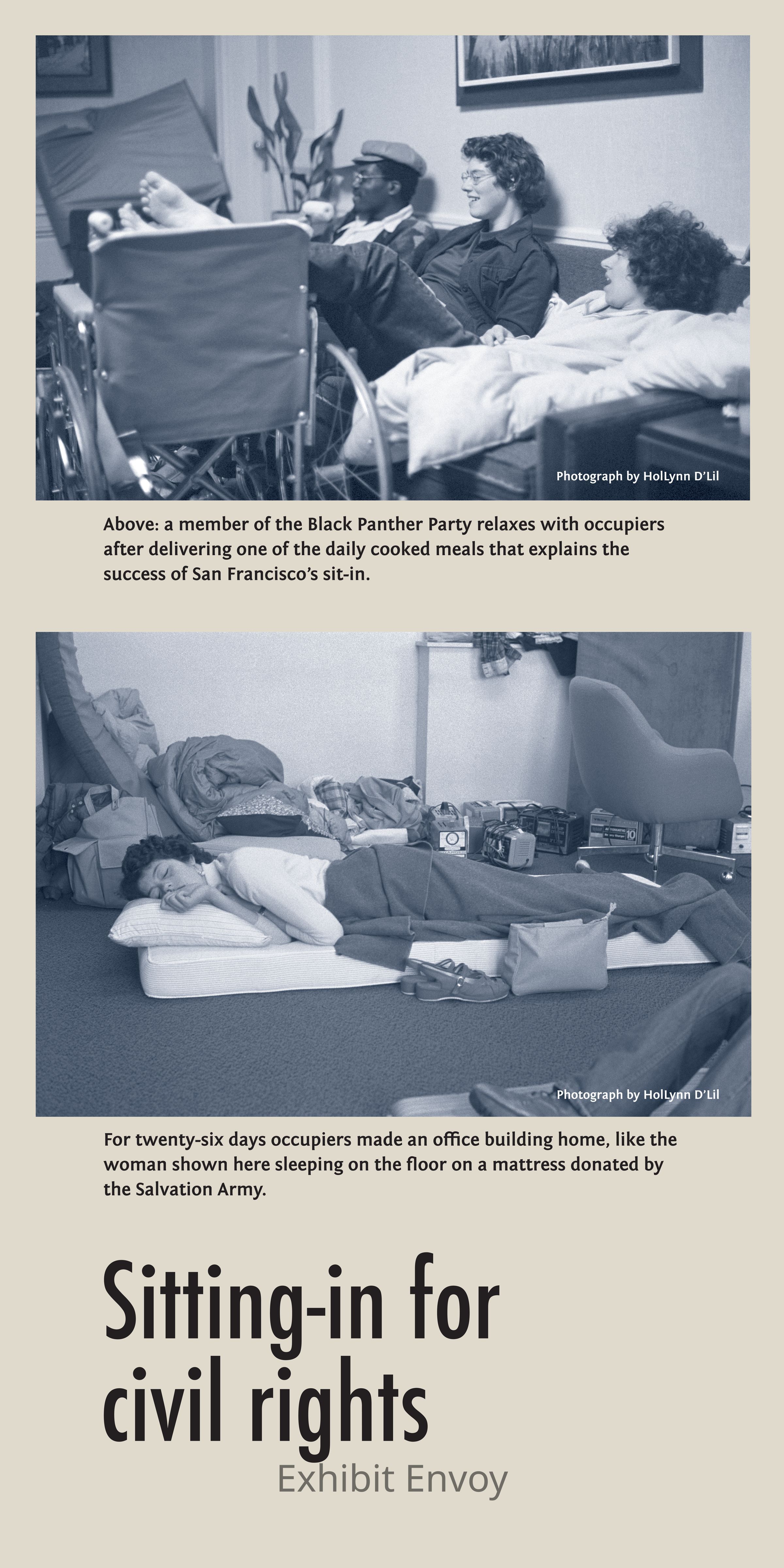 Photograph by HolLynn D'Lil

Above: a member of the Black Panther Party relaxes with occupiers after delivering one of the daily cooked meals that explains the success of San Francisco's sit-in.

Photograph by HolLynn D'Lil

For twenty-six days occupiers made an office building home, like the woman shown here sleeping on the floor on a mattress donated by the Salvation Army.

Sitting-in for civil rights

Exhibit Envoy